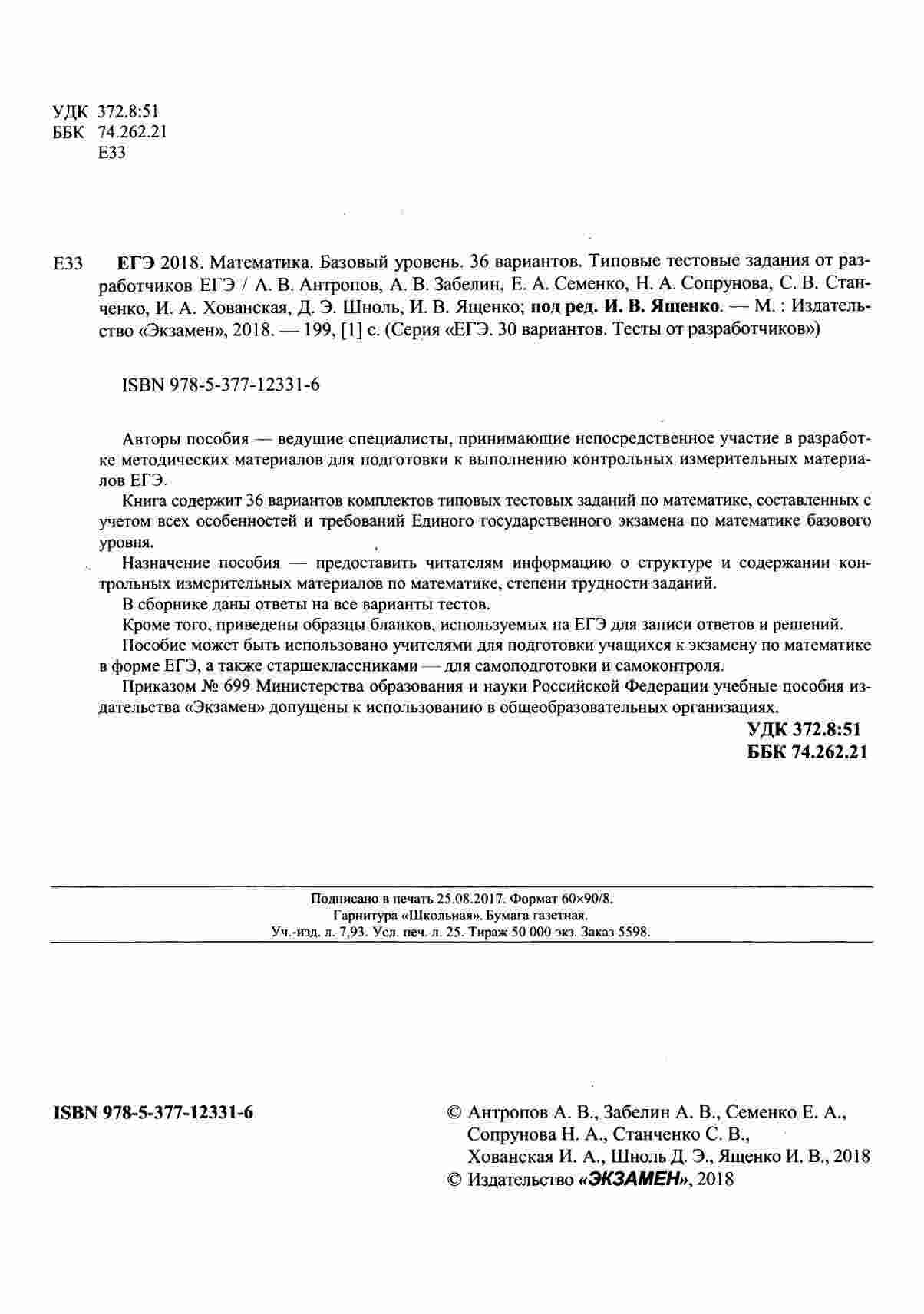 УДК 372.8:51
ББК 74.262.21
Е33

Е33 ЕГЭ 2018. Математика. Базовый уровень. 36 вариантов. Типовые тестовые задания от разработчиков ЕГЭ / А. В. Антропов, А. В. Забелин, Е. А. Семенко, Н. А. Сопрунова, С. В. Станченко, И. А. Хованская, Д. Э. Шноль, И. В. Ященко; под ред. И. В. Ященко. — М. : Издательство «Экзамен», 2018. — 199, [1] с. (Серия «ЕГЭ. 30 вариантов. Тесты от разработчиков»)

ISBN 978-5-377-12331-6

Авторы пособия — ведущие специалисты, принимающие непосредственное участие в разработке методических материалов для подготовки к выполнению контрольных измерительных материалов ЕГЭ.

Книга содержит 36 вариантов комплектов типовых тестовых заданий по математике, составленных с учетом всех особенностей и требований Единого государственного экзамена по математике базового уровня.

Назначение пособия — предоставить читателям информацию о структуре и содержании контрольных измерительных материалов по математике, степени трудности заданий.

В сборнике даны ответы на все варианты тестов.

Кроме того, приведены образцы бланков, используемых на ЕГЭ для записи ответов и решений.

Пособие может быть использовано учителями для подготовки учащихся к экзамену по математике в форме ЕГЭ, а также старшеклассниками — для самоподготовки и самоконтроля.

Приказом № 699 Министерства образования и науки Российской Федерации учебные пособия издательства «Экзамен» допущены к использованию в общеобразовательных организациях.

УДК 372.8:51
ББК 74.262.21

Подписано в печать 25.08.2017. Формат 60×90/8.
Гарнитура «Школьная». Бумага газетная.
Уч.-изд. л. 7,93. Усл. печ. л. 25. Тираж 50 000 экз. Заказ 5598.

ISBN 978-5-377-12331-6

© Антропов А. В., Забелин А. В., Семенко Е. А., Сопрунова Н. А., Станченко С. В., Хованская И. А., Шноль Д. Э., Ященко И. В., 2018
© Издательство «ЭКЗАМЕН», 2018